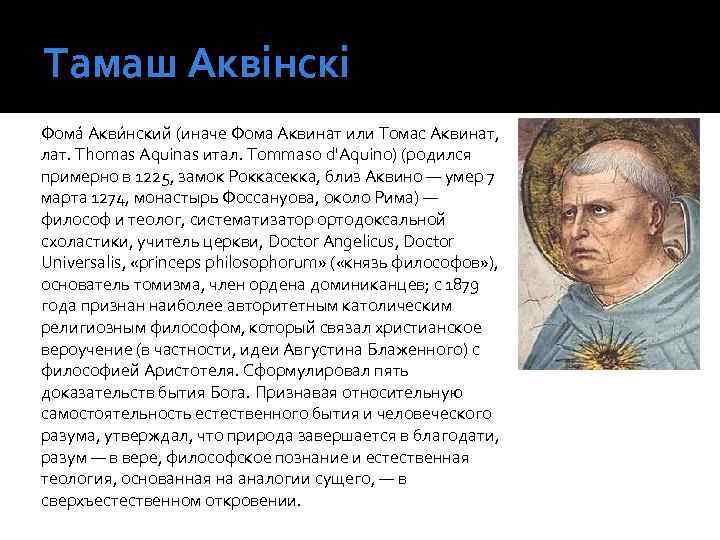 Тамаш Аквінскі

Фома́ Акви́нский (иначе Фома Аквинат или Томас Аквинат, лат. Thomas Aquinas итал. Tommaso d'Aquino) (родился примерно в 1225, замок Роккасекка, близ Аквино — умер 7 марта 1274, монастырь Фоссануова, около Рима) — философ и теолог, систематизатор ортодоксальной схоластики, учитель церкви, Doctor Angelicus, Doctor Universalis, «princeps philosophorum» («князь философов»), основатель томизма, член ордена доминиканцев; с 1879 года признан наиболее авторитетным католическим религиозным философом, который связал христианское вероучение (в частности, идеи Августина Блаженного) с философией Аристотеля. Сформулировал пять доказательств бытия Бога. Признавая относительную самостоятельность естественного бытия и человеческого разума, утверждал, что природа завершается в благодати, разум — в вере, философское познание и естественная теология, основанная на аналогии сущего, — в сверхъестественном откровении.